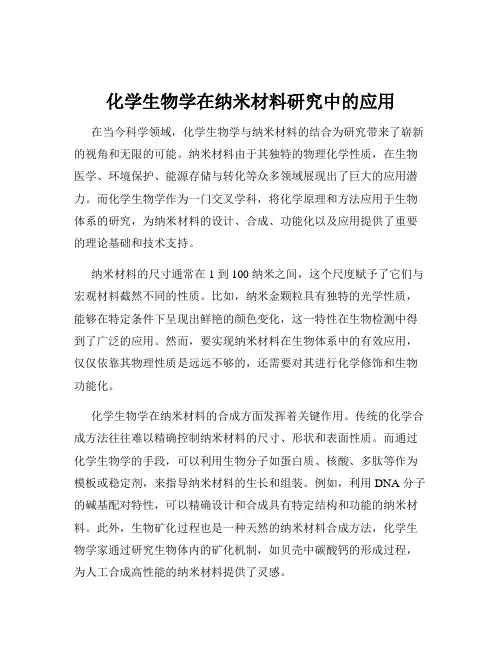 化学生物学在纳米材料研究中的应用

在当今科学领域，化学生物学与纳米材料的结合为研究带来了崭新的视角和无限的可能。纳米材料由于其独特的物理化学性质，在生物医学、环境保护、能源存储与转化等众多领域展现出了巨大的应用潜力。而化学生物学作为一门交叉学科，将化学原理和方法应用于生物体系的研究，为纳米材料的设计、合成、功能化以及应用提供了重要的理论基础和技术支持。

纳米材料的尺寸通常在 1 到 100 纳米之间，这个尺度赋予了它们与宏观材料截然不同的性质。比如，纳米金颗粒具有独特的光学性质，能够在特定条件下呈现出鲜艳的颜色变化，这一特性在生物检测中得到了广泛的应用。然而，要实现纳米材料在生物体系中的有效应用，仅仅依靠其物理性质是远远不够的，还需要对其进行化学修饰和生物功能化。

化学生物学在纳米材料的合成方面发挥着关键作用。传统的化学合成方法往往难以精确控制纳米材料的尺寸、形状和表面性质。而通过化学生物学的手段，可以利用生物分子如蛋白质、核酸、多肽等作为模板或稳定剂，来指导纳米材料的生长和组装。例如，利用 DNA 分子的碱基配对特性，可以精确设计和合成具有特定结构和功能的纳米材料。此外，生物矿化过程也是一种天然的纳米材料合成方法，化学生物学家通过研究生物体内的矿化机制，如贝壳中碳酸钙的形成过程，为人工合成高性能的纳米材料提供了灵感。